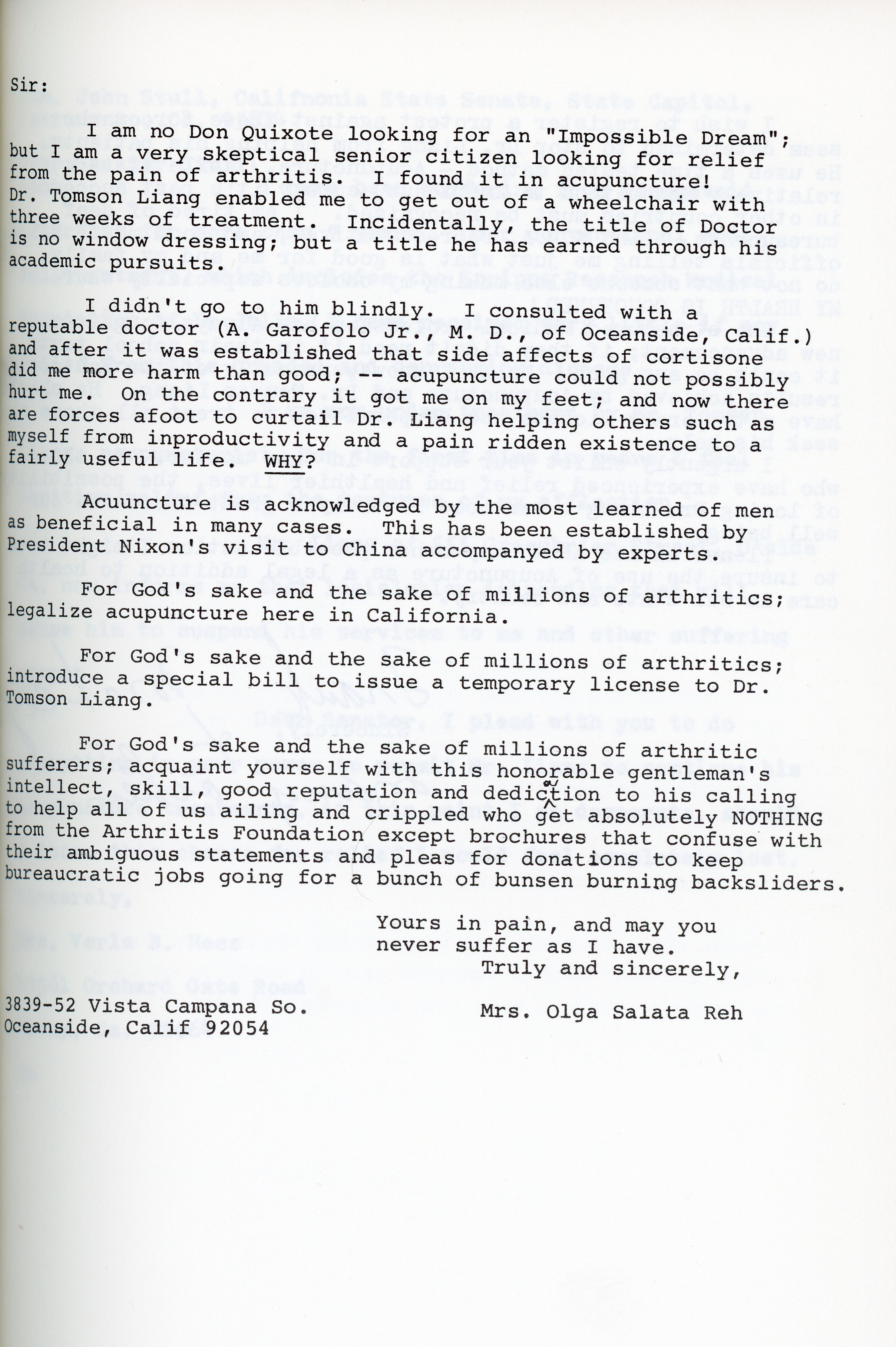 Sir:

I am no Don Quixote looking for an "Impossible Dream"; but I am a very skeptical senior citizen looking for relief from the pain of arthritis. I found it in acupuncture! Dr. Tomson Liang enabled me to get out of a wheelchair with three weeks of treatment. Incidentally, the title of Doctor is no window dressing; but a title he has earned through his academic pursuits.

I didn't go to him blindly. I consulted with a reputable doctor (A. Garofolo Jr., M. D., of Oceanside, Calif.) and after it was established that side affects of cortisone did me more harm than good; -- acupuncture could not possibly hurt me. On the contrary it got me on my feet; and now there are forces afoot to curtail Dr. Liang helping others such as myself from inproductivity and a pain ridden existence to a fairly useful life. WHY?

Acuuncture is acknowledged by the most learned of men as beneficial in many cases. This has been established by President Nixon's visit to China accompanyed by experts.

For God's sake and the sake of millions of arthritics; legalize acupuncture here in California.

For God's sake and the sake of millions of arthritics; introduce a special bill to issue a temporary license to Dr. Tomson Liang.

For God's sake and the sake of millions of arthritic sufferers; acquaint yourself with this honorable gentleman's intellect, skill, good reputation and dediction to his calling to help all of us ailing and crippled who get absolutely NOTHING from the Arthritis Foundation except brochures that confuse with their ambiguous statements and pleas for donations to keep bureaucratic jobs going for a bunch of bunsen burning backsliders.

Yours in pain, and may you never suffer as I have.
Truly and sincerely,

Mrs. Olga Salata Reh

3839-52 Vista Campana So.
Oceanside, Calif 92054